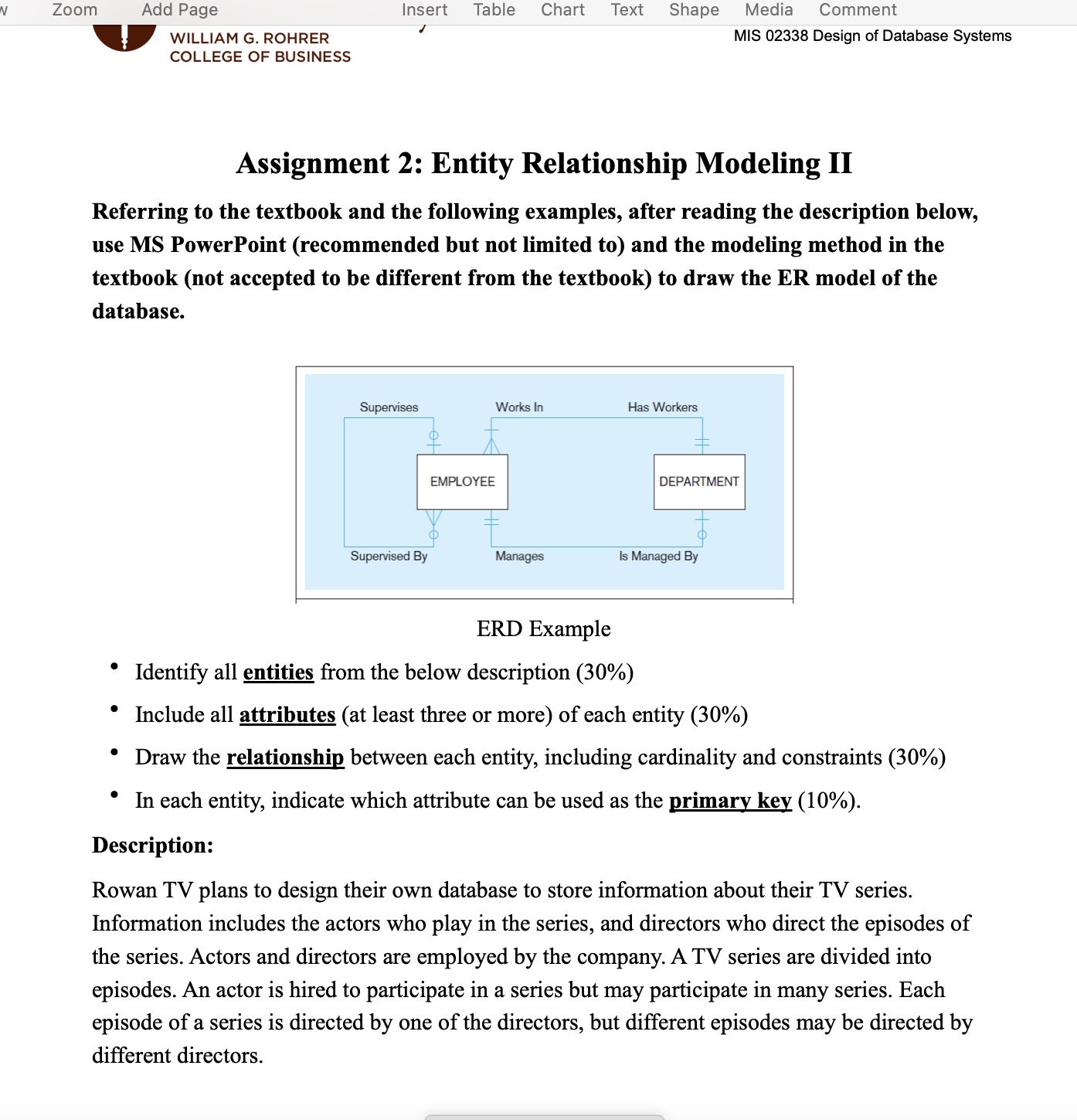 Zoom Add Page Insert Table Chart Text Shape Media Comment

WILLIAM G. ROHRER
COLLEGE OF BUSINESS

MIS 02338 Design of Database Systems

Assignment 2: Entity Relationship Modeling II

Referring to the textbook and the following examples, after reading the description below, use MS PowerPoint (recommended but not limited to) and the modeling method in the textbook (not accepted to be different from the textbook) to draw the ER model of the database.

Supervises
Works In
Has Workers
EMPLOYEE
DEPARTMENT
Supervised By
Manages
Is Managed By

ERD Example

• Identify all entities from the below description (30%)
• Include all attributes (at least three or more) of each entity (30%)
• Draw the relationship between each entity, including cardinality and constraints (30%)
• In each entity, indicate which attribute can be used as the primary key (10%).

Description:

Rowan TV plans to design their own database to store information about their TV series. Information includes the actors who play in the series, and directors who direct the episodes of the series. Actors and directors are employed by the company. A TV series are divided into episodes. An actor is hired to participate in a series but may participate in many series. Each episode of a series is directed by one of the directors, but different episodes may be directed by different directors.